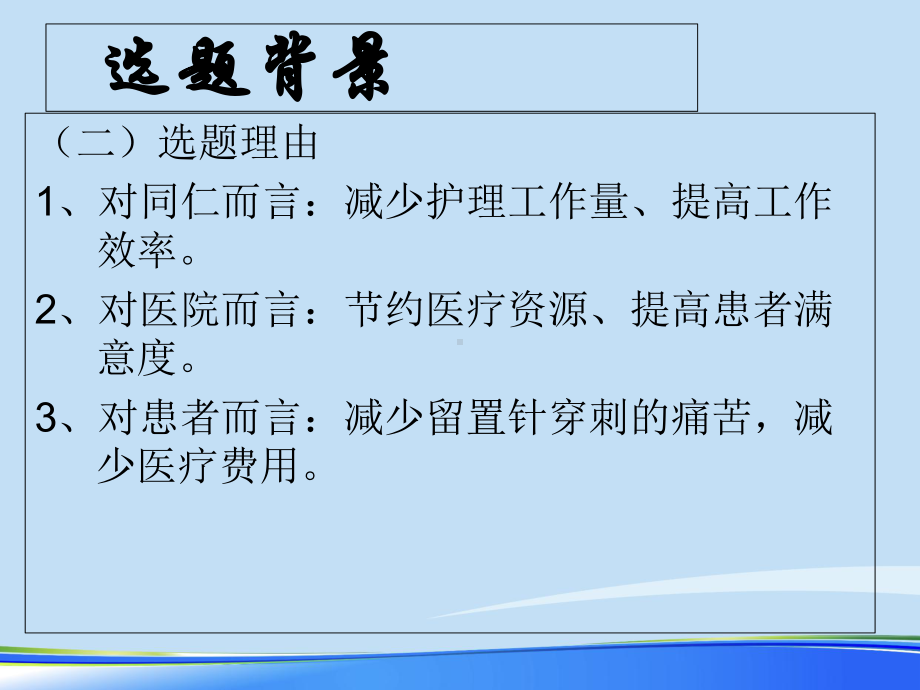 选题背景

（二）选题理由

1、对同仁而言：减少护理工作量、提高工作效率。

2、对医院而言：节约医疗资源、提高患者满意度。

3、对患者而言：减少留置针穿刺的痛苦，减少医疗费用。